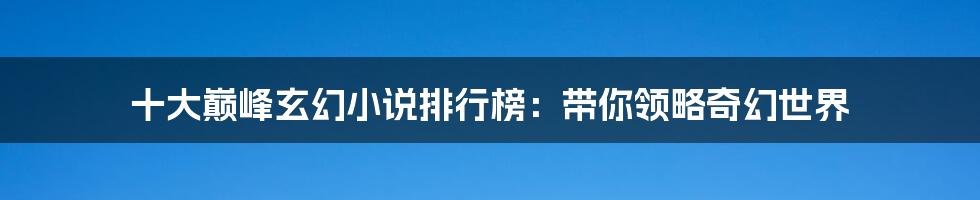 十大巅峰玄幻小说排行榜：带你领略奇幻世界